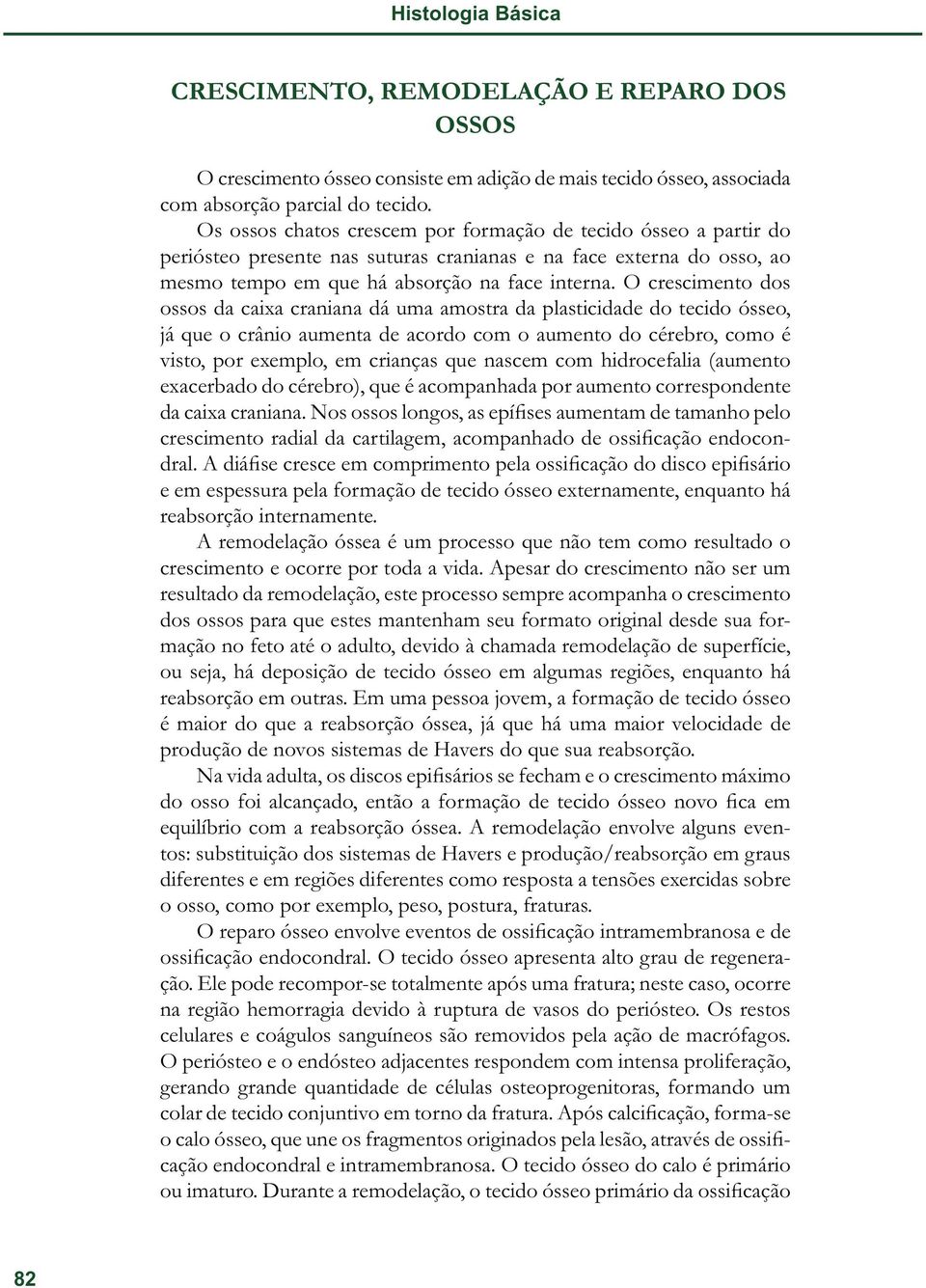 Histologia Básica

CRESCIMENTO, REMODELAÇÃO E REPARO DOS OSSOS

O crescimento ósseo consiste em adição de mais tecido ósseo, associada com absorção parcial do tecido.

Os ossos chatos crescem por formação de tecido ósseo a partir do periósteo presente nas suturas cranianas e na face externa do osso, ao mesmo tempo em que há absorção na face interna. O crescimento dos ossos da caixa craniana dá uma amostra da plasticidade do tecido ósseo, já que o crânio aumenta de acordo com o aumento do cérebro, como é visto, por exemplo, em crianças que nascem com hidrocefalia (aumento exacerbado do cérebro), que é acompanhada por aumento correspondente da caixa craniana. Nos ossos longos, as epífises aumentam de tamanho pelo crescimento radial da cartilagem, acompanhado de ossificação endocondral. A diáfise cresce em comprimento pela ossificação do disco epifisário e em espessura pela formação de tecido ósseo externamente, enquanto há reabsorção internamente.

A remodelação óssea é um processo que não tem como resultado o crescimento e ocorre por toda a vida. Apesar do crescimento não ser um resultado da remodelação, este processo sempre acompanha o crescimento dos ossos para que estes mantenham seu formato original desde sua formação no feto até o adulto, devido à chamada remodelação de superfície, ou seja, há deposição de tecido ósseo em algumas regiões, enquanto há reabsorção em outras. Em uma pessoa jovem, a formação de tecido ósseo é maior do que a reabsorção óssea, já que há uma maior velocidade de produção de novos sistemas de Havers do que sua reabsorção.

Na vida adulta, os discos epifisários se fecham e o crescimento máximo do osso foi alcançado, então a formação de tecido ósseo novo fica em equilíbrio com a reabsorção óssea. A remodelação envolve alguns eventos: substituição dos sistemas de Havers e produção/reabsorção em graus diferentes e em regiões diferentes como resposta a tensões exercidas sobre o osso, como por exemplo, peso, postura, fraturas.

O reparo ósseo envolve eventos de ossificação intramembranosa e de ossificação endocondral. O tecido ósseo apresenta alto grau de regeneração. Ele pode recompor-se totalmente após uma fratura; neste caso, ocorre na região hemorragia devido à ruptura de vasos do periósteo. Os restos celulares e coágulos sanguíneos são removidos pela ação de macrófagos. O periósteo e o endósteo adjacentes respondem com intensa proliferação, gerando grande quantidade de células osteoprogenitoras, formando um colar de tecido conjuntivo em torno da fratura. Após calcificação, forma-se o calo ósseo, que une os fragmentos originados pela lesão, através de ossificação endocondral e intramembranosa. O tecido ósseo do calo é primário ou imaturo. Durante a remodelação, o tecido ósseo primário da ossificação

82